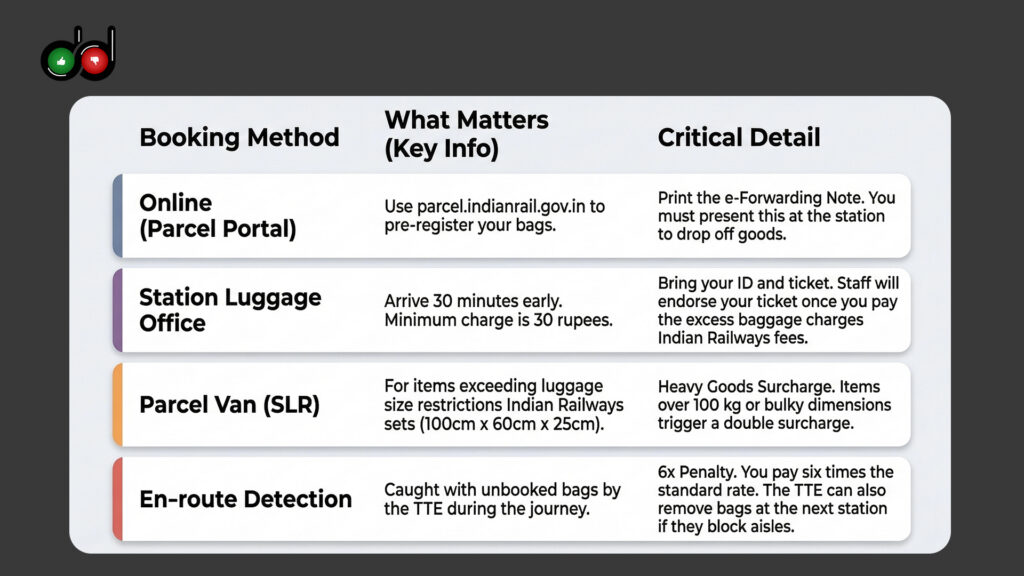 | Booking Method | What Matters (Key Info) | Critical Detail |
|---|---|---|
| Online (Parcel Portal) | Use parcel.indianrail.gov.in to pre-register your bags. | Print the e-Forwarding Note. You must present this at the station to drop off goods. |
| Station Luggage Office | Arrive 30 minutes early. Minimum charge is 30 rupees. | Bring your ID and ticket. Staff will endorse your ticket once you pay the excess baggage charges Indian Railways fees. |
| Parcel Van (SLR) | For items exceeding luggage size restrictions Indian Railways sets (100cm x 60cm x 25cm). | Heavy Goods Surcharge. Items over 100 kg or bulky dimensions trigger a double surcharge. |
| En-route Detection | Caught with unbooked bags by the TTE during the journey. | 6x Penalty. You pay six times the standard rate. The TTE can also remove bags at the next station if they block aisles. |